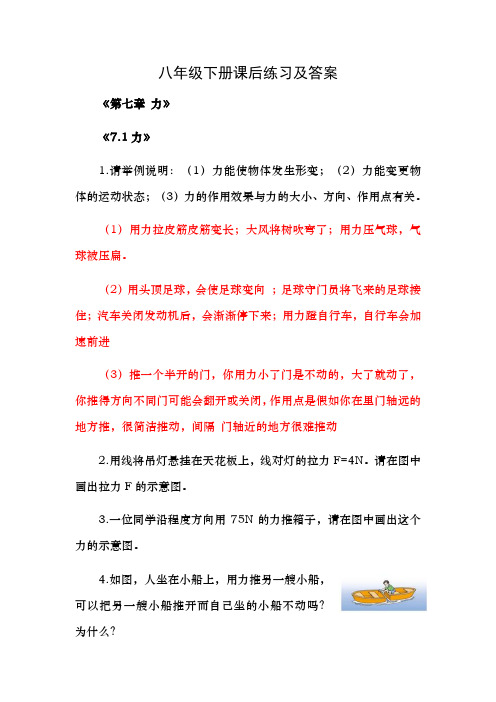 八年级下册课后练习及答案

《第七章 力》

《7.1 力》

1.请举例说明：（1）力能使物体发生形变；（2）力能变更物体的运动状态；（3）力的作用效果与力的大小、方向、作用点有关。

（1）用力拉皮筋皮筋变长；大风将树吹弯了；用力压气球，气球被压扁。

（2）用头顶足球，会使足球变向 ；足球守门员将飞来的足球接住；汽车关闭发动机后，会渐渐停下来；用力蹬自行车，自行车会加速前进

（3）推一个半开的门，你用力小了门是不动的，大了就动了，你推得方向不同门可能会翻开或关闭，作用点是假如你在里门轴远的地方推，很简洁推动，间隔 门轴近的地方很难推动

2.用线将吊灯悬挂在天花板上，线对灯的拉力 F=4N。请在图中画出拉力 F 的示意图。

3.一位同学沿程度方向用 75N 的力推箱子，请在图中画出这个力的示意图。

4.如图，人坐在小船上，用力推另一艘小船，可以把另一艘小船推开而自己坐的小船不动吗？为什么？